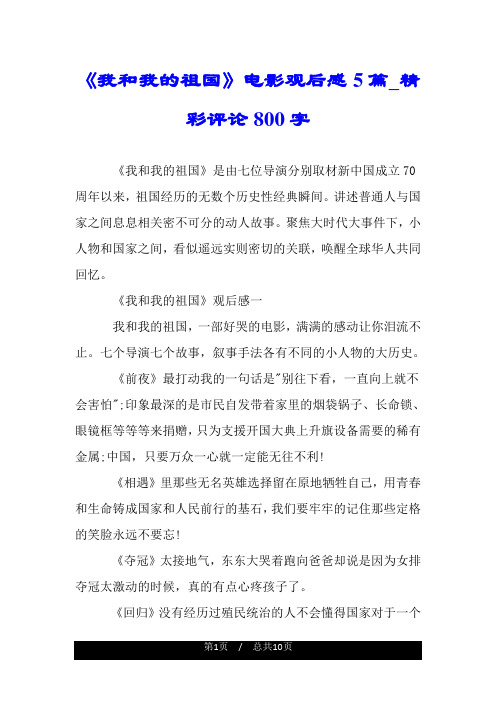 《我和我的祖国》电影观后感5篇_精彩评论800字

《我和我的祖国》是由七位导演分别取材新中国成立70周年以来，祖国经历的无数个历史性经典瞬间。讲述普通人与国家之间息息相关密不可分的动人故事。聚焦大时代大事件下，小人物和国家之间，看似遥远实则密切的关联，唤醒全球华人共同回忆。

《我和我的祖国》观后感一

我和我的祖国，一部好哭的电影，满满的感动让你泪流不止。七个导演七个故事，叙事手法各有不同的小人物的大历史。

《前夜》最打动我的一句话是"别往下看，一直向上就不会害怕";印象最深的是市民自发带着家里的烟袋锅子、长命锁、眼镜框等等等来捐赠，只为支援开国大典上升旗设备需要的稀有金属;中国，只要万众一心就一定能无往不利!

《相遇》里那些无名英雄选择留在原地牺牲自己，用青春和生命铸成国家和人民前行的基石，我们要牢牢的记住那些定格的笑脸永远不要忘!

《夺冠》太接地气，东东大哭着跑向爸爸却说是因为女排夺冠太激动的时候，真的有点心疼孩子了。

《回归》没有经历过殖民统治的人不会懂得国家对于一个

第1页 / 总共10页